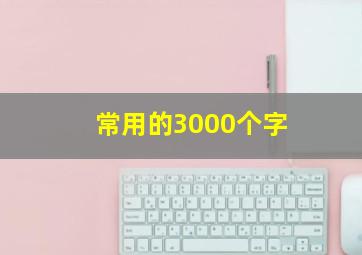 常用的3000个字